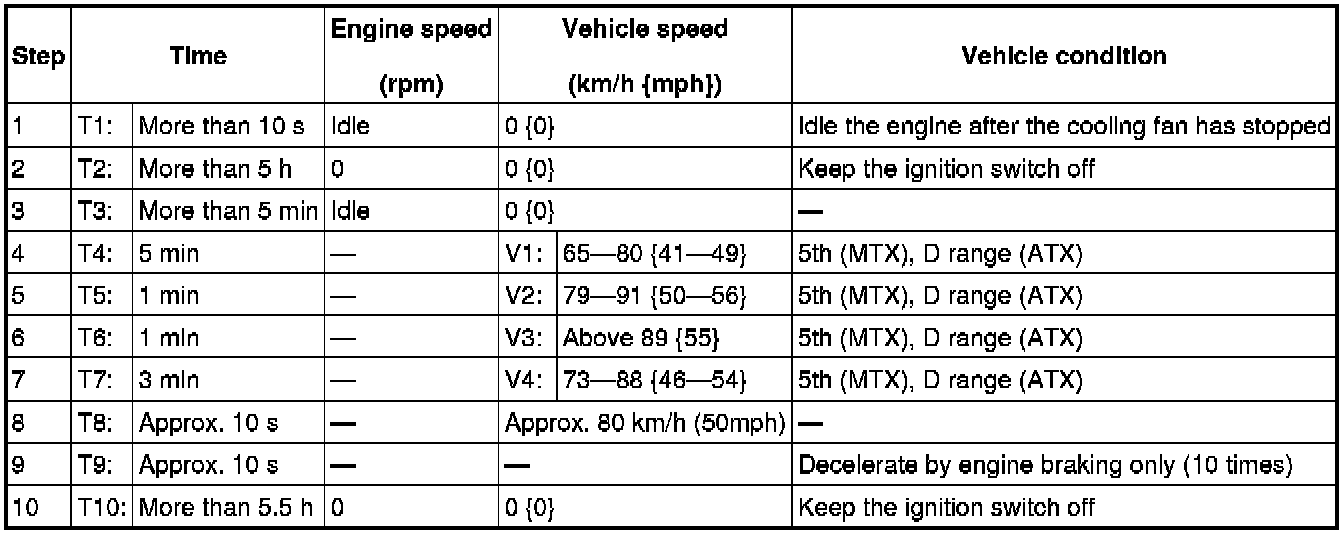 | Step | Time | | Engine speed (rpm) | Vehicle speed (km/h {mph}) | | Vehicle condition |
|---|---|---|---|---|---|---|
| 1 | T1: | More than 10 s | Idle | 0 {0} | | Idle the engine after the cooling fan has stopped |
| 2 | T2: | More than 5 h | 0 | 0 {0} | | Keep the ignition switch off |
| 3 | T3: | More than 5 min | Idle | 0 {0} | | — |
| 4 | T4: | 5 min | — | V1: | 65—80 {41—49} | 5th (MTX), D range (ATX) |
| 5 | T5: | 1 min | — | V2: | 79—91 {50—56} | 5th (MTX), D range (ATX) |
| 6 | T6: | 1 min | — | V3: | Above 89 {55} | 5th (MTX), D range (ATX) |
| 7 | T7: | 3 min | — | V4: | 73—88 {46—54} | 5th (MTX), D range (ATX) |
| 8 | T8: | Approx. 10 s | — | Approx. 80 km/h (50mph) | | — |
| 9 | T9: | Approx. 10 s | — | — | | Decelerate by engine braking only (10 times) |
| 10 | T10: | More than 5.5 h | 0 | 0 {0} | | Keep the ignition switch off |